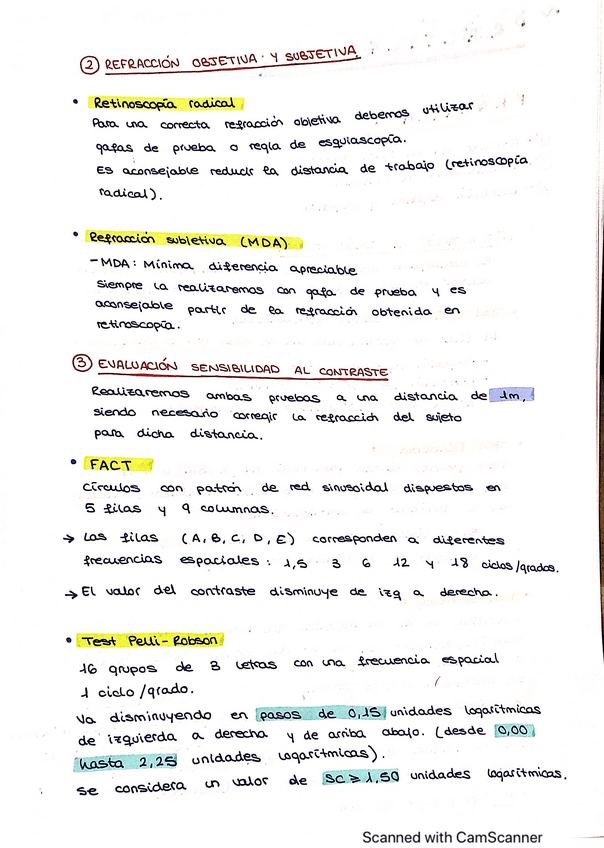 ② REFRACCIÓN OBJETIVA Y SUBJETIVA

• Retinoscopía radical
Para una correcta refracción objetiva debemos utilizar gafas de prueba o regla de esquiascopía.
Es aconsejable reducir la distancia de trabajo (retinoscopía radical).

• Refracción subjetiva (MDA)
- MDA: Mínima diferencia apreciable
Siempre la realizaremos con gafa de prueba y es aconsejable partir de la refracción obtenida en retinoscopía.

③ EVALUACIÓN SENSIBILIDAD AL CONTRASTE
Realizaremos ambas pruebas a una distancia de 1m, siendo necesario corregir la refracción del sujeto para dicha distancia.

• FACT
Círculos con patrón de red sinusoidal dispuestos en 5 filas y 9 columnas.
→ Las filas (A, B, C, D, E) corresponden a diferentes frecuencias espaciales: 1,5 3 6 12 y 18 ciclos/grados.
→ El valor del contraste disminuye de izq a derecha.

• Test Pelli-Robson
16 grupos de 3 letras con una frecuencia espacial 1 ciclo/grado.
Va disminuyendo en pasos de 0,15 unidades logarítmicas de izquierda a derecha y de arriba abajo. (desde 0,00 hasta 2,25 unidades logarítmicas).
Se considera un valor de $SC \geq 1,50$ unidades logarítmicas.

Scanned with CamScanner